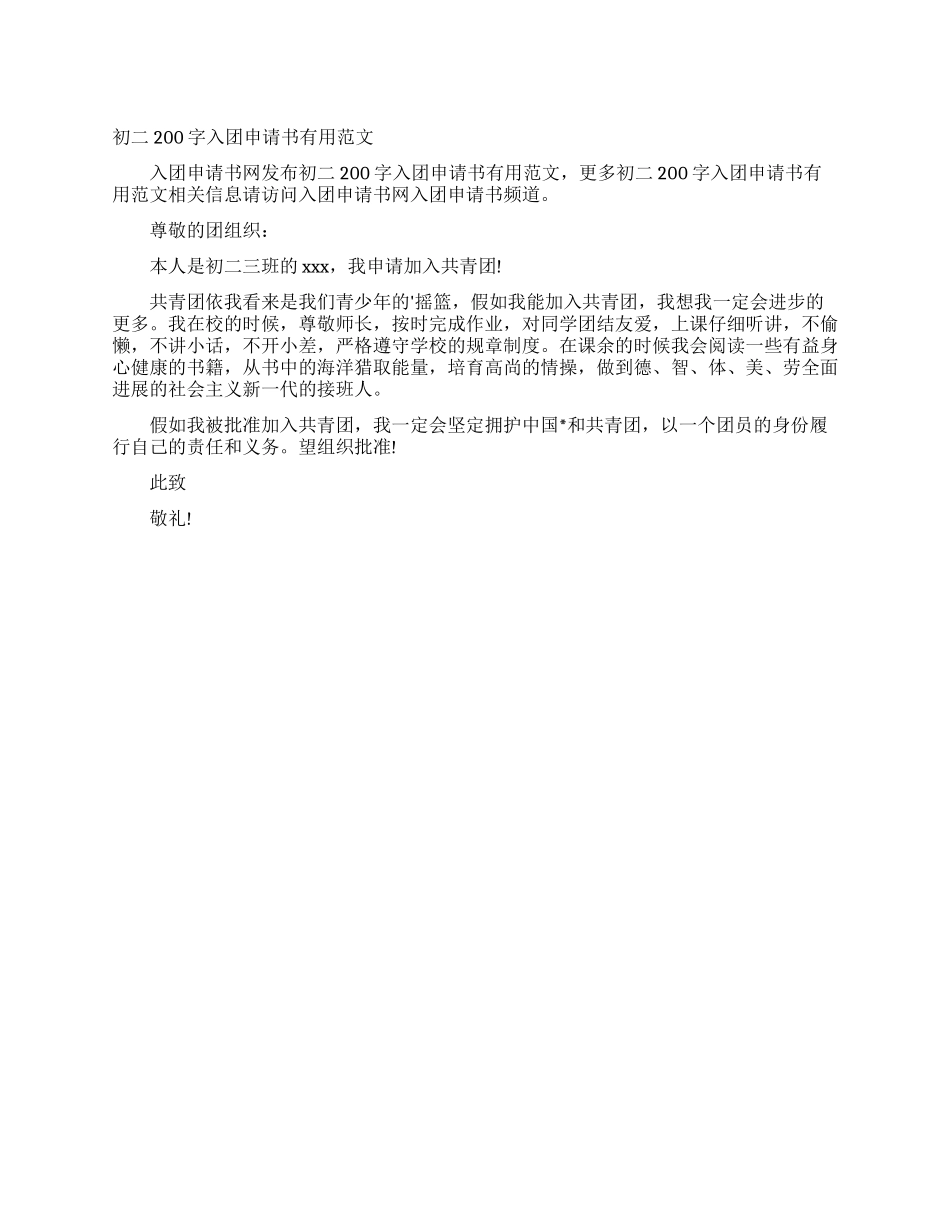 初二 200 字入团申请书有用范文

入团申请书网发布初二 200 字入团申请书有用范文，更多初二 200 字入团申请书有用范文相关信息请访问入团申请书网入团申请书频道。

尊敬的团组织：

本人是初二三班的 xxx，我申请加入共青团!

共青团依我看来是我们青少年的'摇篮，假如我能加入共青团，我想我一定会进步的更多。我在校的时候，尊敬师长，按时完成作业，对同学团结友爱，上课仔细听讲，不偷懒，不讲小话，不开小差，严格遵守学校的规章制度。在课余的时候我会阅读一些有益身心健康的书籍，从书中的海洋猎取能量，培育高尚的情操，做到德、智、体、美、劳全面进展的社会主义新一代的接班人。

假如我被批准加入共青团，我一定会坚定拥护中国*和共青团，以一个团员的身份履行自己的责任和义务。望组织批准!

此致

敬礼!